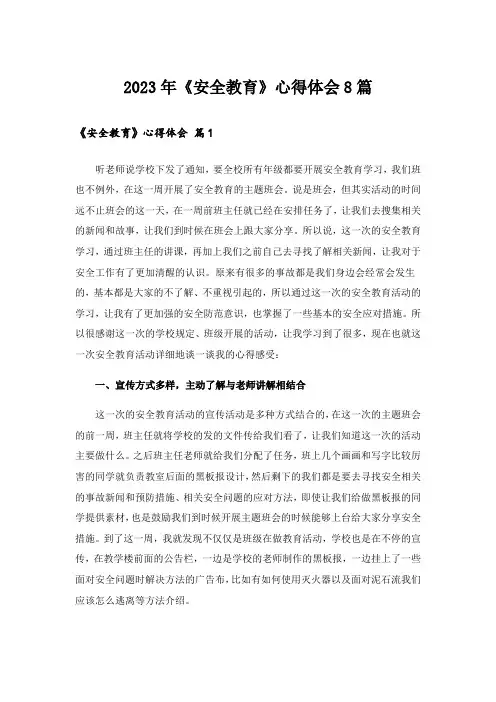 2023年《安全教育》心得体会8篇

《安全教育》心得体会 篇1

听老师说学校下发了通知，要全校所有年级都要开展安全教育学习，我们班也不例外，在这一周开展了安全教育的主题班会。说是班会，但其实活动的时间远不止班会的这一天，在一周前班主任就已经在安排任务了，让我们去搜集相关的新闻和故事，让我们到时候在班会上跟大家分享。所以说，这一次的安全教育学习，通过班主任的讲课，再加上我们之前自己去寻找了解相关新闻，让我对于安全工作有了更加清醒的认识。原来有很多的事故都是我们身边会经常会发生的，基本都是大家的不了解、不重视引起的，所以通过这一次的安全教育活动的学习，让我有了更加强的安全防范意识，也掌握了一些基本的安全应对措施。所以很感谢这一次的学校规定、班级开展的活动，让我学习到了很多，现在也就这一次安全教育活动详细地谈一谈我的心得感受：

一、宣传方式多样，主动了解与老师讲解相结合

这一次的安全教育活动的宣传活动是多种方式结合的，在这一次的主题班会的前一周，班主任就将学校的发的文件传给我们看了，让我们知道这一次的活动主要做什么。之后班主任老师就给我们分配了任务，班上几个画画和写字比较厉害的同学就负责教室后面的黑板报设计，然后剩下的我们都是要去寻找安全相关的事故新闻和预防措施、相关安全问题的应对方法，即使让我们给做黑板报的同学提供素材，也是鼓励我们到时候开展主题班会的时候能够上台给大家分享安全措施。到了这一周，我就发现不仅仅是班级在做教育活动，学校也是在不停的宣传，在教学楼前面的公告栏，一边是学校的老师制作的黑板报，一边挂上了一些面对安全问题时解决方法的广告布，比如有如何使用灭火器以及面对泥石流我们应该怎么逃离等方法介绍。